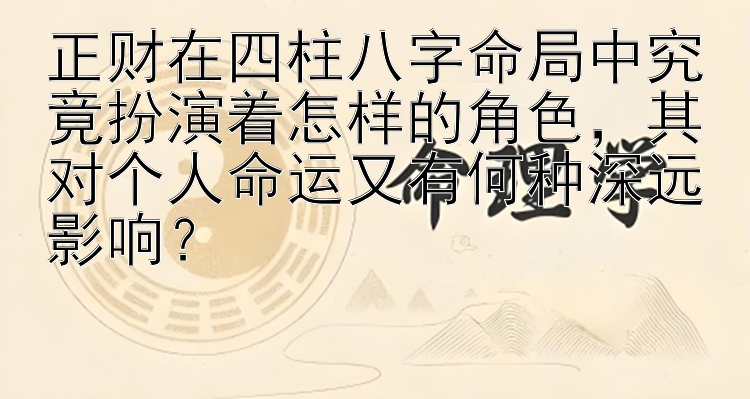 正财在四柱八字命局中究竟扮演着怎样的角色，其对个人命运又有何种深远影响？

命理学